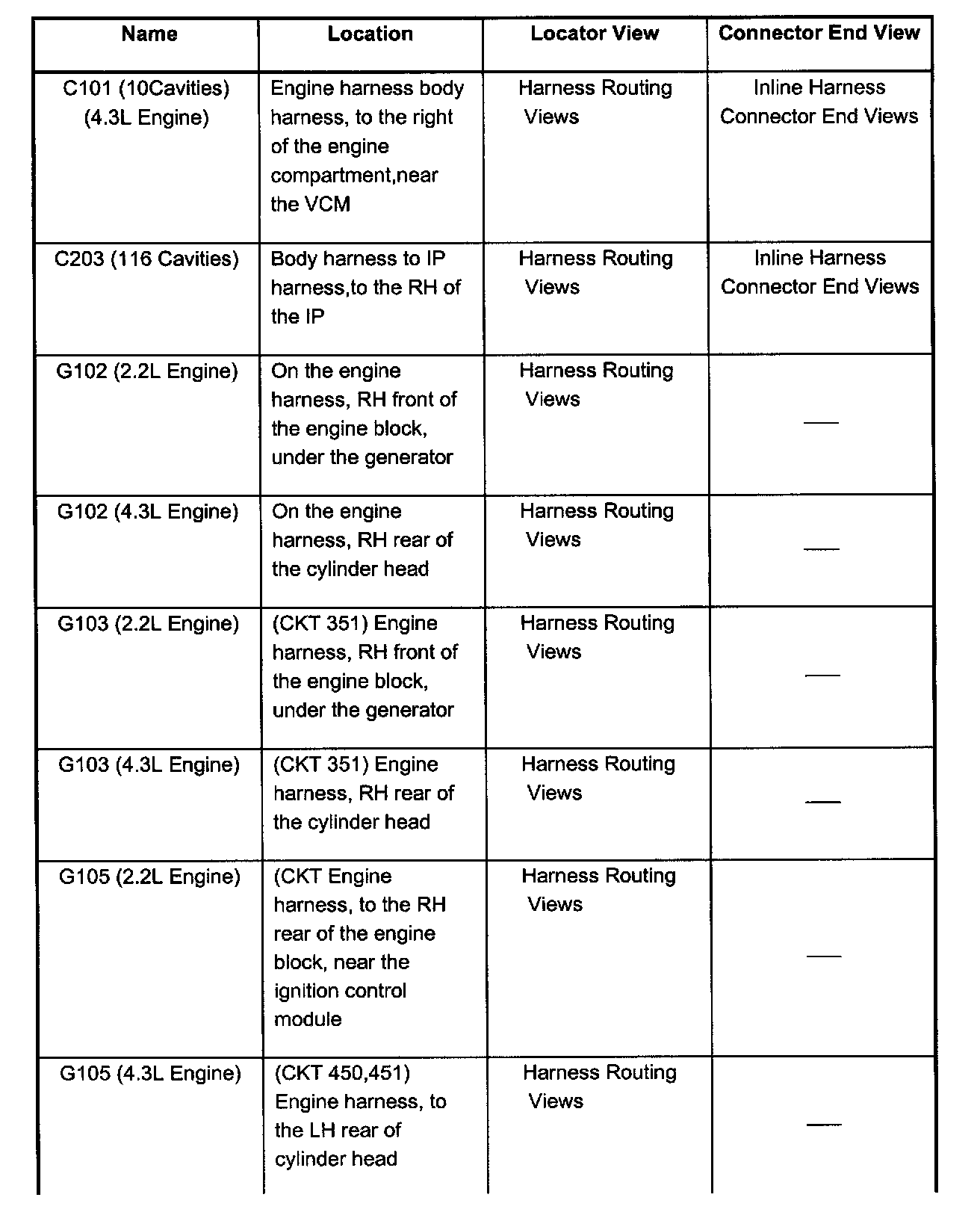 | Name | Location | Locator View | Connector End View |
|---|---|---|---|
| C101 (10Cavities) (4.3L Engine) | Engine harness body harness, to the right of the engine compartment,near the VCM | Harness Routing Views | Inline Harness Connector End Views |
| C203 (116 Cavities) | Body harness to IP harness,to the RH of the IP | Harness Routing Views | Inline Harness Connector End Views |
| G102 (2.2L Engine) | On the engine harness, RH front of the engine block, under the generator | Harness Routing Views | — |
| G102 (4.3L Engine) | On the engine harness, RH rear of the cylinder head | Harness Routing Views | — |
| G103 (2.2L Engine) | (CKT 351) Engine harness, RH front of the engine block, under the generator | Harness Routing Views | — |
| G103 (4.3L Engine) | (CKT 351) Engine harness, RH rear of the cylinder head | Harness Routing Views | — |
| G105 (2.2L Engine) | (CKT Engine harness, to the RH rear of the engine block, near the ignition control module | Harness Routing Views | — |
| G105 (4.3L Engine) | (CKT 450,451) Engine harness, to the LH rear of cylinder head | Harness Routing Views | — |